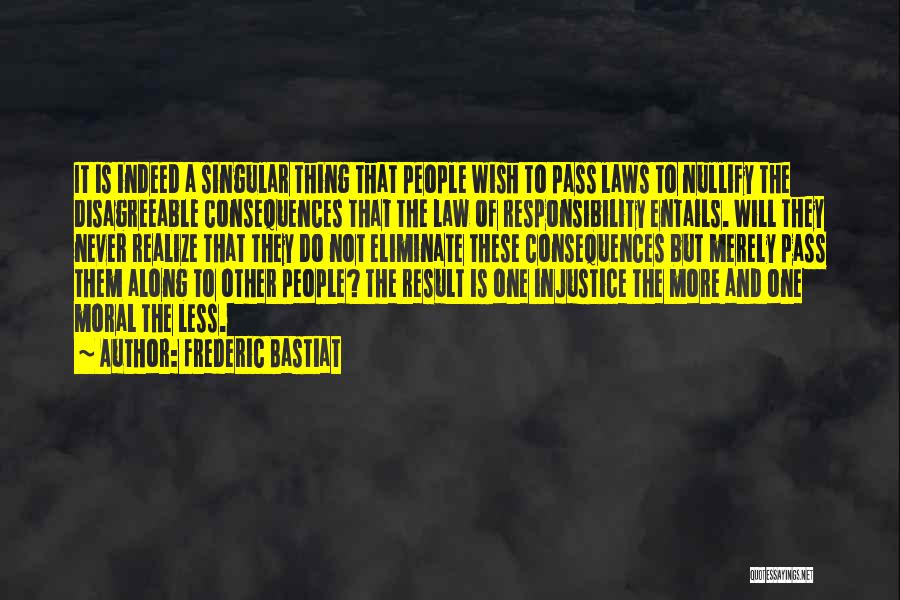 IT IS INDEED A SINGULAR THING THAT PEOPLE WISH TO PASS LAWS TO NULLIFY THE DISAGREEABLE CONSEQUENCES THAT THE LAW OF RESPONSIBILITY ENTAILS. WILL THEY NEVER REALIZE THAT THEY DO NOT ELIMINATE THESE CONSEQUENCES BUT MERELY PASS THEM ALONG TO OTHER PEOPLE? THE RESULT IS ONE INJUSTICE THE MORE AND ONE MORAL THE LESS.
~ AUTHOR: FREDERIC BASTIAT

QUOTESSAYINGS.NET